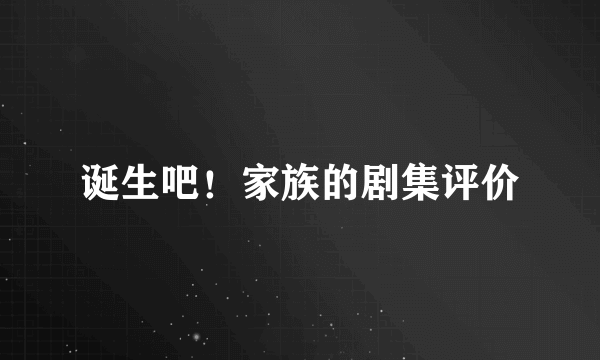 诞生吧！家族的剧集评价